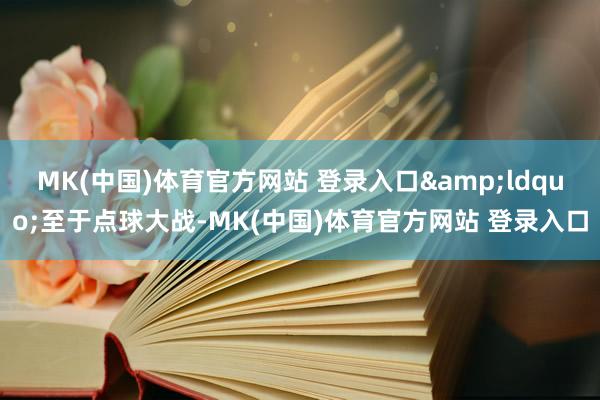 MK(中国)体育官方网站 登录入口&amp;ldquo;至于点球大战-MK(中国)体育官方网站 登录入口